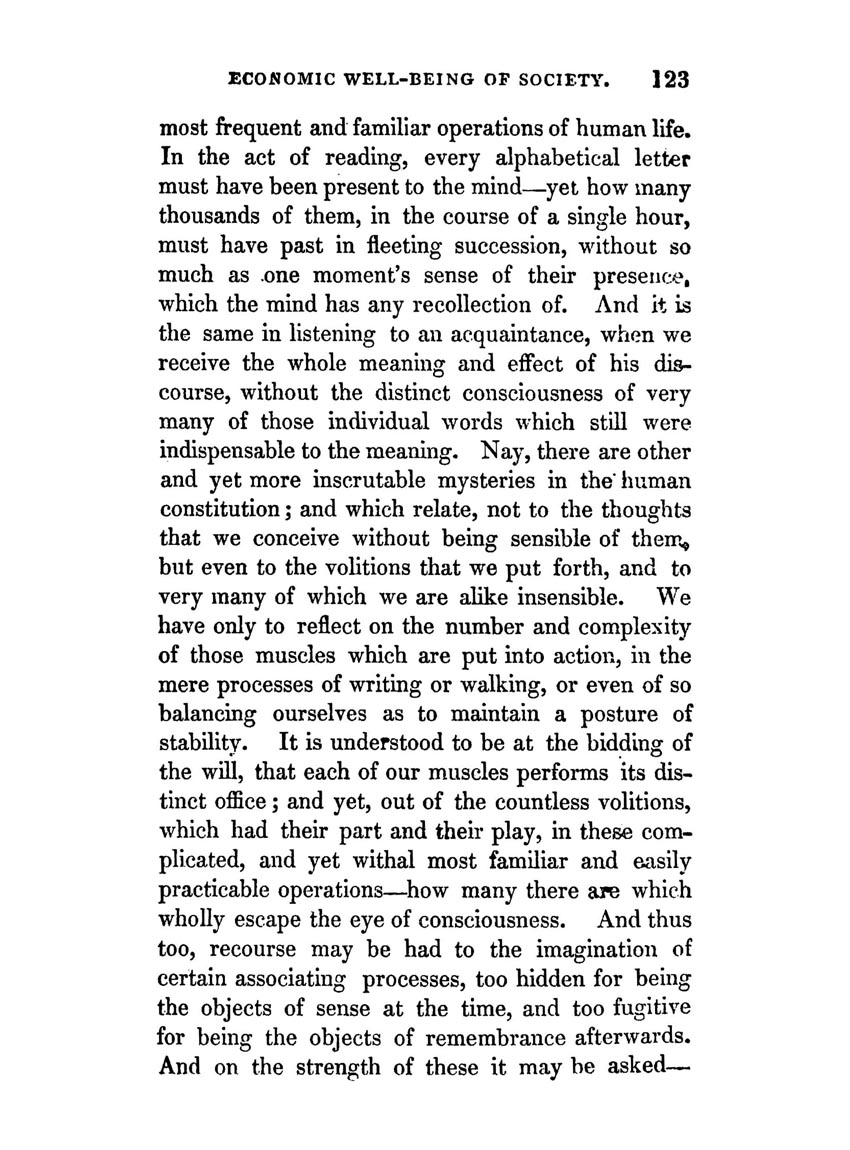 ECONOMIC WELL-BEING OF SOCIETY. 123

most frequent and familiar operations of human life. In the act of reading, every alphabetical letter must have been present to the mind—yet how many thousands of them, in the course of a single hour, must have past in fleeting succession, without so much as one moment's sense of their presence, which the mind has any recollection of. And it is the same in listening to an acquaintance, when we receive the whole meaning and effect of his discourse, without the distinct consciousness of very many of those individual words which still were indispensable to the meaning. Nay, there are other and yet more inscrutable mysteries in the human constitution; and which relate, not to the thoughts that we conceive without being sensible of them, but even to the volitions that we put forth, and to very many of which we are alike insensible. We have only to reflect on the number and complexity of those muscles which are put into action, in the mere processes of writing or walking, or even of so balancing ourselves as to maintain a posture of stability. It is understood to be at the bidding of the will, that each of our muscles performs its distinct office; and yet, out of the countless volitions, which had their part and their play, in these complicated, and yet withal most familiar and easily practicable operations—how many there are which wholly escape the eye of consciousness. And thus too, recourse may be had to the imagination of certain associating processes, too hidden for being the objects of sense at the time, and too fugitive for being the objects of remembrance afterwards. And on the strength of these it may be asked—